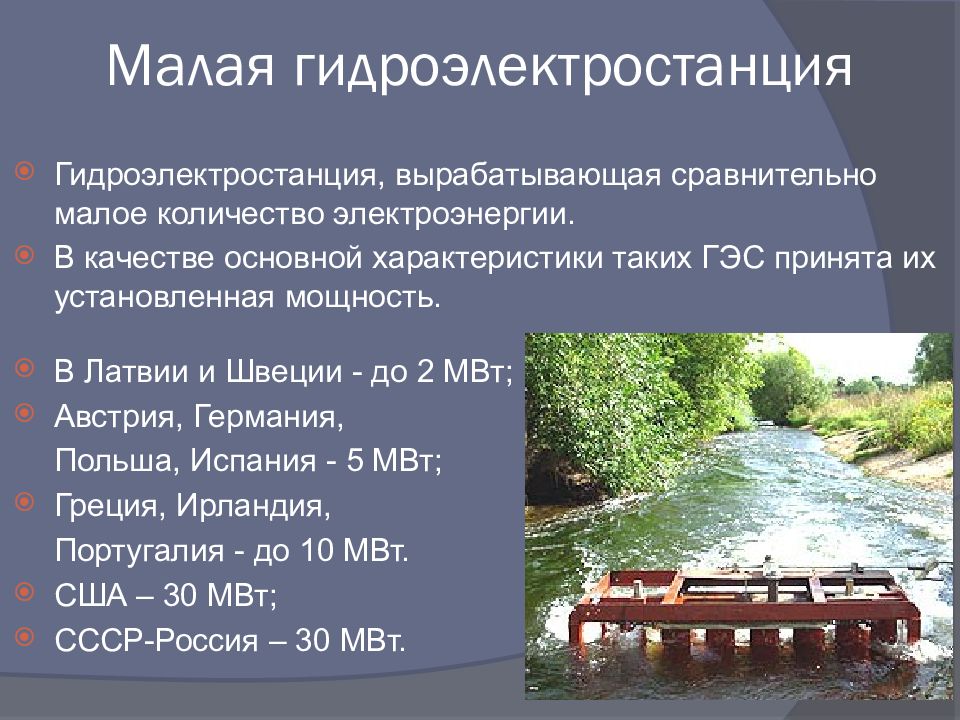 Малая гидроэлектростанция

Гидроэлектростанция, вырабатывающая сравнительно малое количество электроэнергии.

В качестве основной характеристики таких ГЭС принята их установленная мощность.

В Латвии и Швеции - до 2 МВт;

Австрия, Германия, Польша, Испания - 5 МВт;

Греция, Ирландия, Португалия - до 10 МВт.

США – 30 МВт;

СССР-Россия – 30 МВт.